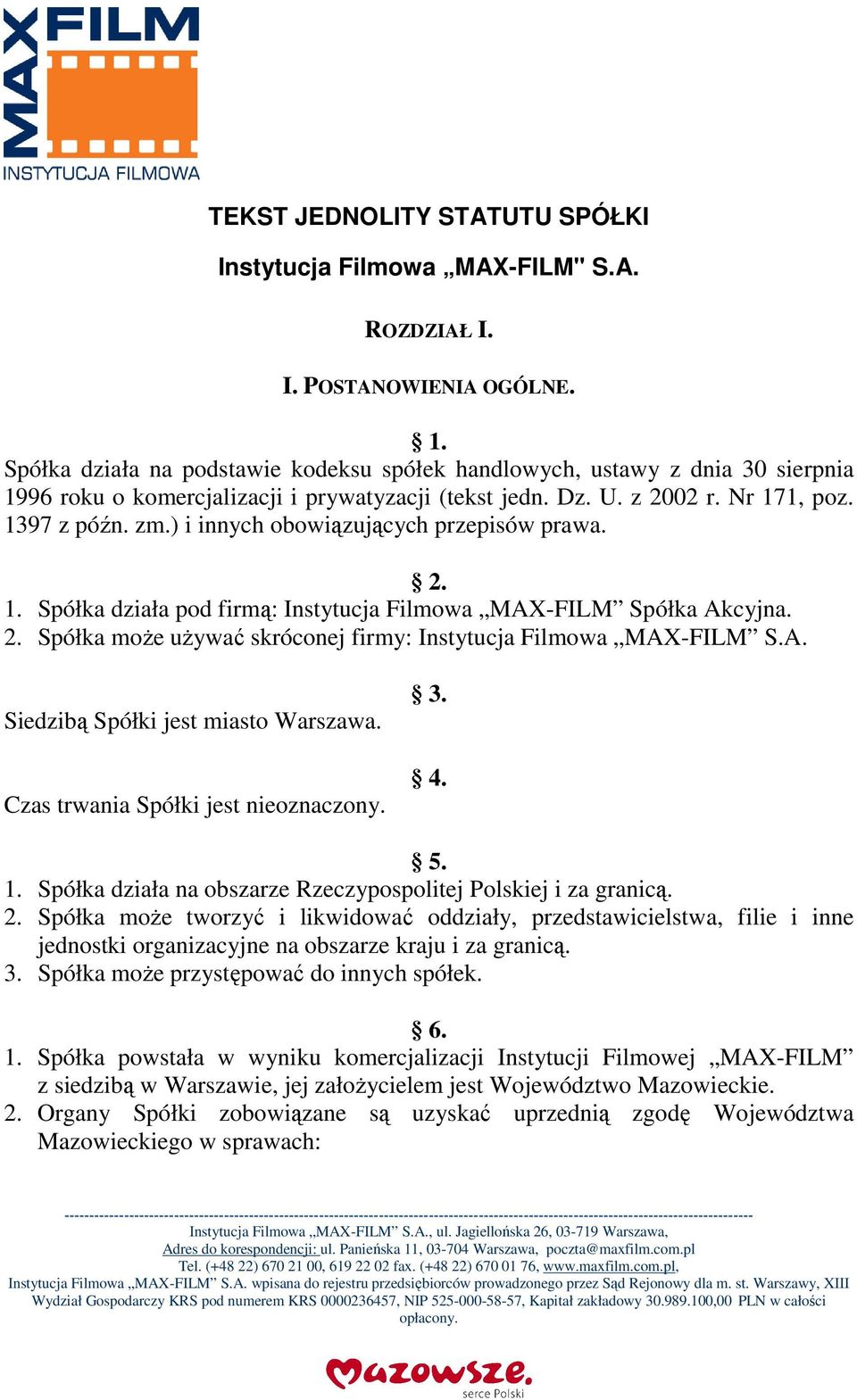 MAX FILM
INSTYTUCJA FILMOWA

TEKST JEDNOLITY STATUTU SPÓŁKI

Instytucja Filmowa „MAX-FILM" S.A.

ROZDZIAŁ I.

I. POSTANOWIENIA OGÓLNE.

§ 1.
Spółka działa na podstawie kodeksu spółek handlowych, ustawy z dnia 30 sierpnia 1996 roku o komercjalizacji i prywatyzacji (tekst jedn. Dz. U. z 2002 r. Nr 171, poz. 1397 z późn. zm.) i innych obowiązujących przepisów prawa.

§ 2.
1. Spółka działa pod firmą: Instytucja Filmowa „MAX-FILM” Spółka Akcyjna.
2. Spółka może używać skróconej firmy: Instytucja Filmowa „MAX-FILM” S.A.

§ 3.
Siedzibą Spółki jest miasto Warszawa.

§ 4.
Czas trwania Spółki jest nieoznaczony.

§ 5.
1. Spółka działa na obszarze Rzeczypospolitej Polskiej i za granicą.
2. Spółka może tworzyć i likwidować oddziały, przedstawicielstwa, filie i inne jednostki organizacyjne na obszarze kraju i za granicą.
3. Spółka może przystępować do innych spółek.

§ 6.
1. Spółka powstała w wyniku komercjalizacji Instytucji Filmowej „MAX-FILM” z siedzibą w Warszawie, jej założycielem jest Województwo Mazowieckie.
2. Organy Spółki zobowiązane są uzyskać uprzednią zgodę Województwa Mazowieckiego w sprawach:

Instytucja Filmowa „MAX-FILM” S.A., ul. Jagiellońska 26, 03-719 Warszawa,
Adres do korespondencji: ul. Panieńska 11, 03-704 Warszawa, poczta@maxfilm.com.pl
Tel. (+48 22) 670 21 00, 619 22 02 fax. (+48 22) 670 01 76, www.maxfilm.com.pl,
Instytucja Filmowa „MAX-FILM” S.A. wpisana do rejestru przedsiębiorców prowadzonego przez Sąd Rejonowy dla m. st. Warszawy, XIII Wydział Gospodarczy KRS pod numerem KRS 0000236457, NIP 525-000-58-57, Kapitał zakładowy 30.989.100,00 PLN w całości opłacony.

Mazowsze. serce Polski